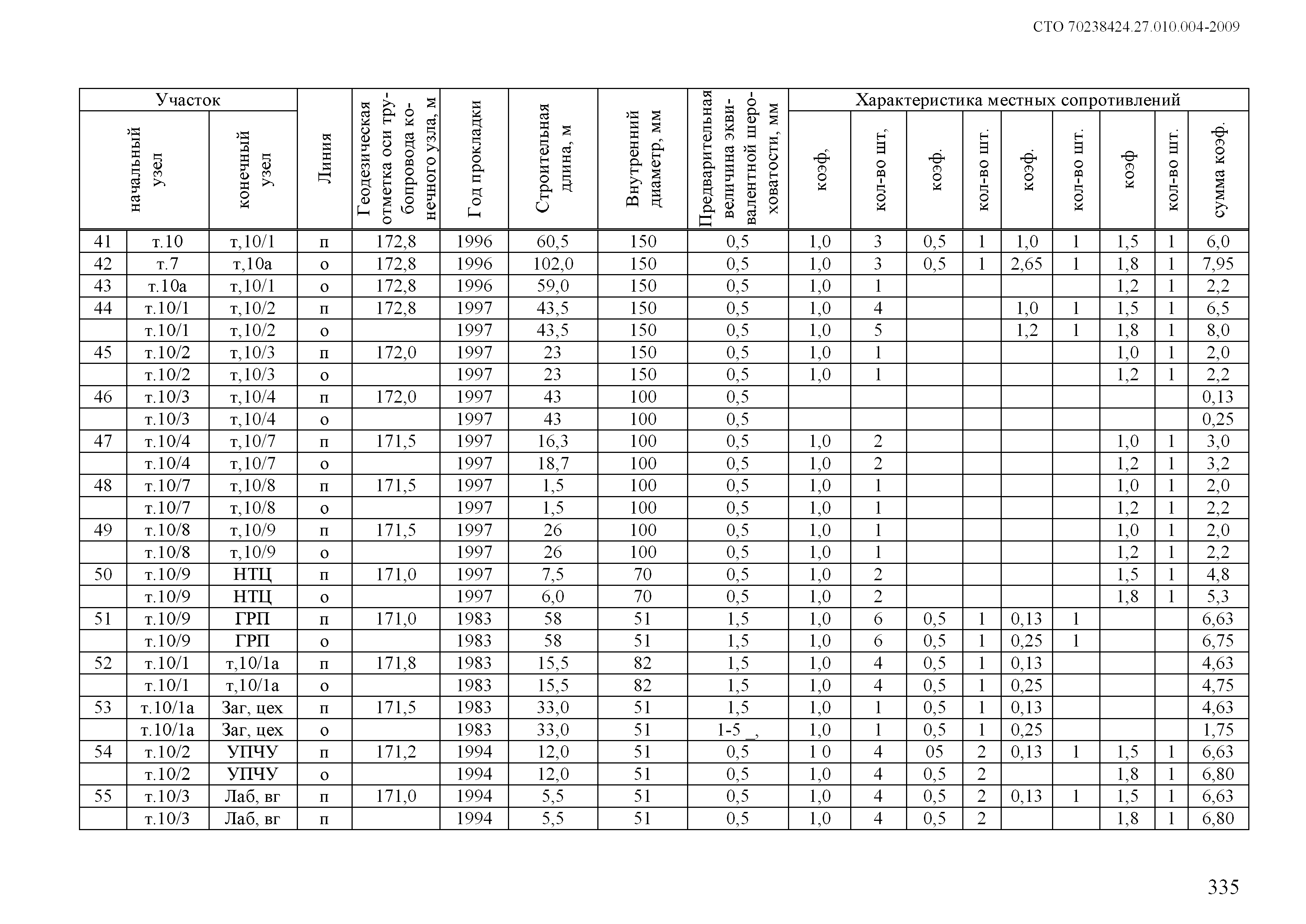 СТО 70238424.27.010.004-2009

| Участок | | | Линия | Геодезическая отметка оси трубопровода конечного узла, м | Год прокладки | Строительная длина, м | Внутренний диаметр, мм | Предварительная величина эквивалентной шероховатости, мм | Характеристика местных сопротивлений | | | | | | | | |
|---|---|---|---|---|---|---|---|---|---|---|---|---|---|---|---|---|---|
| | начальный узел | конечный узел | | | | | | | коэф, | кол-во шт, | коэф. | кол-во шт. | коэф. | кол-во шт. | коэф | кол-во шт. | сумма коэф. |
| 41 | т.10 | т,10/1 | п | 172,8 | 1996 | 60,5 | 150 | 0,5 | 1,0 | 3 | 0,5 | 1 | 1,0 | 1 | 1,5 | 1 | 6,0 |
| 42 | т.7 | т,10а | о | 172,8 | 1996 | 102,0 | 150 | 0,5 | 1,0 | 3 | 0,5 | 1 | 2,65 | 1 | 1,8 | 1 | 7,95 |
| 43 | т.10а | т,10/1 | о | 172,8 | 1996 | 59,0 | 150 | 0,5 | 1,0 | 1 | | | | | 1,2 | 1 | 2,2 |
| 44 | т.10/1 | т,10/2 | п | 172,8 | 1997 | 43,5 | 150 | 0,5 | 1,0 | 4 | | | 1,0 | 1 | 1,5 | 1 | 6,5 |
| | т.10/1 | т,10/2 | о | | 1997 | 43,5 | 150 | 0,5 | 1,0 | 5 | | | 1,2 | 1 | 1,8 | 1 | 8,0 |
| 45 | т.10/2 | т,10/3 | п | 172,0 | 1997 | 23 | 150 | 0,5 | 1,0 | 1 | | | | | 1,0 | 1 | 2,0 |
| | т.10/2 | т,10/3 | о | | 1997 | 23 | 150 | 0,5 | 1,0 | 1 | | | | | 1,2 | 1 | 2,2 |
| 46 | т.10/3 | т,10/4 | п | 172,0 | 1997 | 43 | 100 | 0,5 | | | | | | | | | 0,13 |
| | т.10/3 | т,10/4 | о | | 1997 | 43 | 100 | 0,5 | | | | | | | | | 0,25 |
| 47 | т.10/4 | т,10/7 | п | 171,5 | 1997 | 16,3 | 100 | 0,5 | 1,0 | 2 | | | | | 1,0 | 1 | 3,0 |
| | т.10/4 | т,10/7 | о | | 1997 | 18,7 | 100 | 0,5 | 1,0 | 2 | | | | | 1,2 | 1 | 3,2 |
| 48 | т.10/7 | т,10/8 | п | 171,5 | 1997 | 1,5 | 100 | 0,5 | 1,0 | 1 | | | | | 1,0 | 1 | 2,0 |
| | т.10/7 | т,10/8 | о | | 1997 | 1,5 | 100 | 0,5 | 1,0 | 1 | | | | | 1,2 | 1 | 2,2 |
| 49 | т.10/8 | т,10/9 | п | 171,5 | 1997 | 26 | 100 | 0,5 | 1,0 | 1 | | | | | 1,0 | 1 | 2,0 |
| | т.10/8 | т,10/9 | о | | 1997 | 26 | 100 | 0,5 | 1,0 | 1 | | | | | 1,2 | 1 | 2,2 |
| 50 | т.10/9 | НТЦ | п | 171,0 | 1997 | 7,5 | 70 | 0,5 | 1,0 | 2 | | | | | 1,5 | 1 | 4,8 |
| | т.10/9 | НТЦ | о | | 1997 | 6,0 | 70 | 0,5 | 1,0 | 2 | | | | | 1,8 | 1 | 5,3 |
| 51 | т.10/9 | ГРП | п | 171,0 | 1983 | 58 | 51 | 1,5 | 1,0 | 6 | 0,5 | 1 | 0,13 | 1 | | | 6,63 |
| | т.10/9 | ГРП | о | | 1983 | 58 | 51 | 1,5 | 1,0 | 6 | 0,5 | 1 | 0,25 | 1 | | | 6,75 |
| 52 | т.10/1 | т,10/1а | п | 171,8 | 1983 | 15,5 | 82 | 1,5 | 1,0 | 4 | 0,5 | 1 | 0,13 | | | | 4,63 |
| | т.10/1 | т,10/1а | о | | 1983 | 15,5 | 82 | 1,5 | 1,0 | 4 | 0,5 | 1 | 0,25 | | | | 4,75 |
| 53 | т.10/1а | Заг, цех | п | 171,5 | 1983 | 33,0 | 51 | 1,5 | 1,0 | 1 | 0,5 | 1 | 0,13 | | | | 4,63 |
| | т.10/1а | Заг, цех | о | | 1983 | 33,0 | 51 | 1-5 _, | 1,0 | 1 | 0,5 | 1 | 0,25 | | | | 1,75 |
| 54 | т.10/2 | УПЧУ | п | 171,2 | 1994 | 12,0 | 51 | 0,5 | 1 0 | 4 | 05 | 2 | 0,13 | 1 | 1,5 | 1 | 6,63 |
| | т.10/2 | УПЧУ | о | | 1994 | 12,0 | 51 | 0,5 | 1,0 | 4 | 0,5 | 2 | | | 1,8 | 1 | 6,80 |
| 55 | т.10/3 | Лаб, вг | п | 171,0 | 1994 | 5,5 | 51 | 0,5 | 1,0 | 4 | 0,5 | 2 | 0,13 | 1 | 1,5 | 1 | 6,63 |
| | т.10/3 | Лаб, вг | п | | 1994 | 5,5 | 51 | 0,5 | 1,0 | 4 | 0,5 | 2 | | | 1,8 | 1 | 6,80 |

335